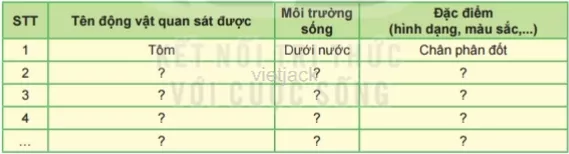 | STT | Tên động vật quan sát được | Môi trường sống | Đặc điểm (hình dạng, màu sắc,...) |
|---|---|---|---|
| 1 | Tôm | Dưới nước | Chân phân đốt |
| 2 | ? | ? | ? |
| 3 | ? | ? | ? |
| 4 | ? | ? | ? |
| ... | ? | ? | ? |

KẾT NỐI TRI THỨC VỚI CUỘC SỐNG

vietjack